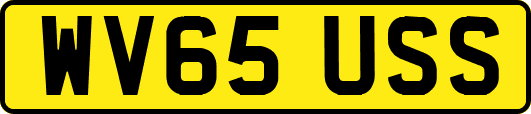 WV65 USS